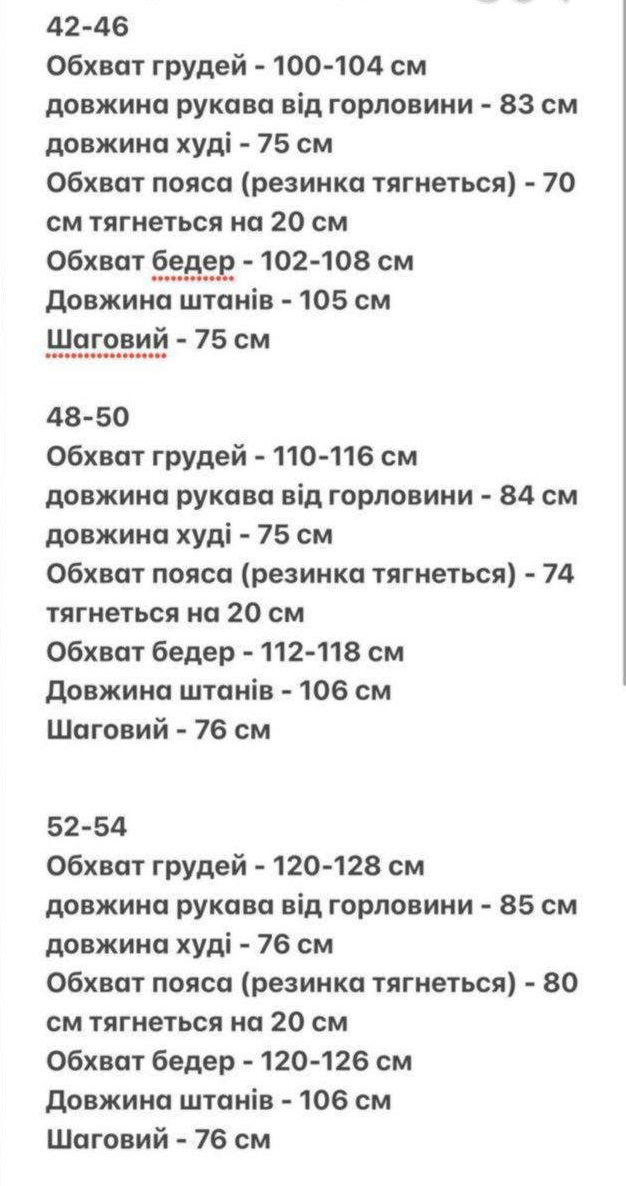 42-46
Обхват грудей - 100-104 см
довжина рукава від горловини - 83 см
довжина худі - 75 см
Обхват пояса (резинка тягнеться) - 70 см тягнеться на 20 см
Обхват бедер - 102-108 см
Довжина штанів - 105 см
Шаговий - 75 см

48-50
Обхват грудей - 110-116 см
довжина рукава від горловини - 84 см
довжина худі - 75 см
Обхват пояса (резинка тягнеться) - 74 тягнеться на 20 см
Обхват бедер - 112-118 см
Довжина штанів - 106 см
Шаговий - 76 см

52-54
Обхват грудей - 120-128 см
довжина рукава від горловини - 85 см
довжина худі - 76 см
Обхват пояса (резинка тягнеться) - 80 см тягнеться на 20 см
Обхват бедер - 120-126 см
Довжина штанів - 106 см
Шаговий - 76 см